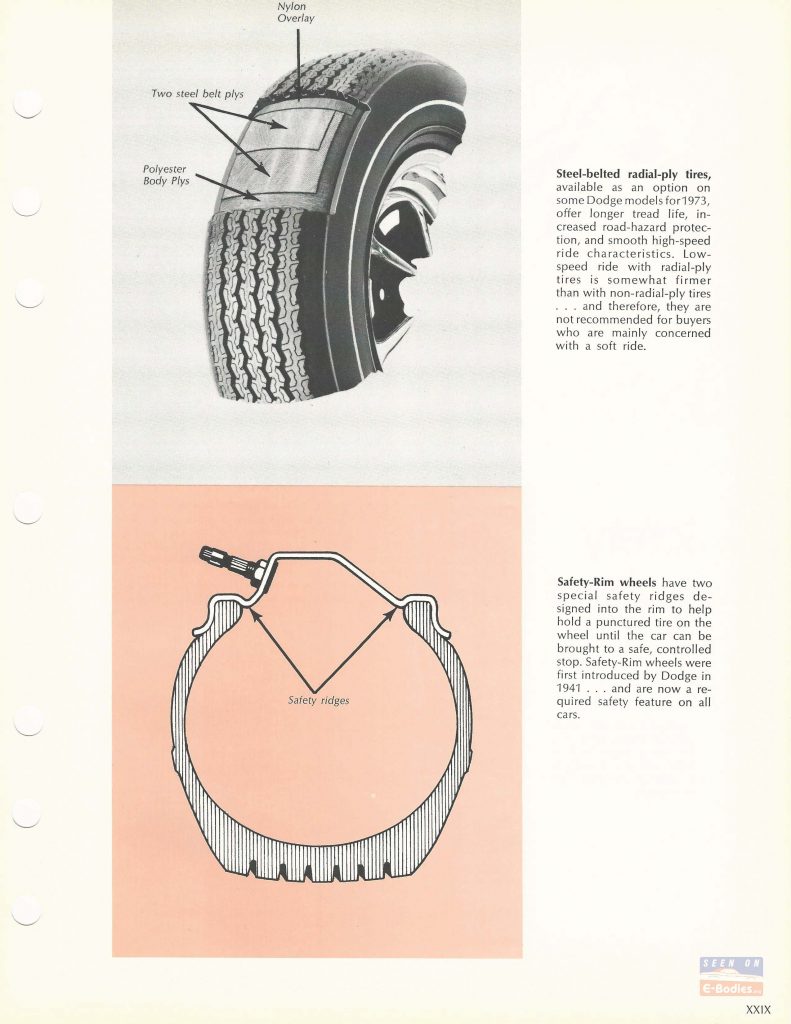 Nylon Overlay

Two steel belt plys

Polyester Body Plys

**Steel-belted radial-ply tires,** available as an option on some Dodge models for 1973, offer longer tread life, increased road-hazard protection, and smooth high-speed ride characteristics. Low-speed ride with radial-ply tires is somewhat firmer than with non-radial-ply tires . . . and therefore, they are not recommended for buyers who are mainly concerned with a soft ride.

Safety ridges

**Safety-Rim wheels** have two special safety ridges designed into the rim to help hold a punctured tire on the wheel until the car can be brought to a safe, controlled stop. Safety-Rim wheels were first introduced by Dodge in 1941 . . . and are now a required safety feature on all cars.

SEEN ON
E-Bodies

XXIX